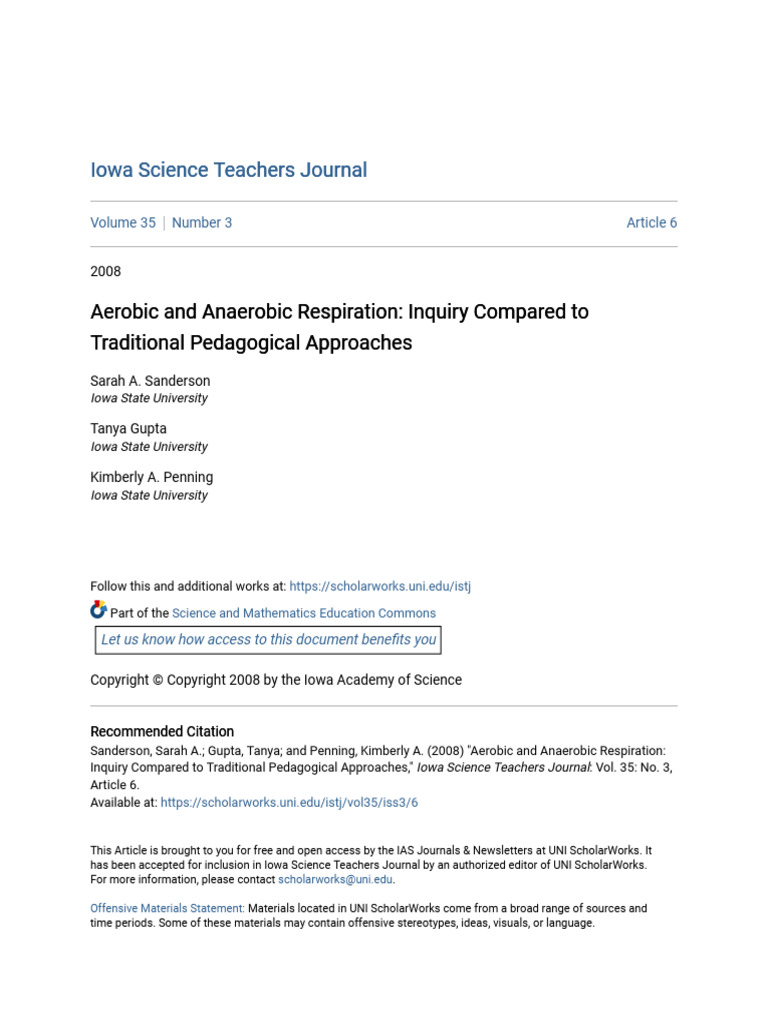 Iowa Science Teachers Journal

Volume 35 | Number 3 Article 6

2008

Aerobic and Anaerobic Respiration: Inquiry Compared to Traditional Pedagogical Approaches

Sarah A. Sanderson
Iowa State University

Tanya Gupta
Iowa State University

Kimberly A. Penning
Iowa State University

Follow this and additional works at: https://scholarworks.uni.edu/istj

Part of the Science and Mathematics Education Commons

Let us know how access to this document benefits you

Copyright © Copyright 2008 by the Iowa Academy of Science

Recommended Citation
Sanderson, Sarah A.; Gupta, Tanya; and Penning, Kimberly A. (2008) "Aerobic and Anaerobic Respiration: Inquiry Compared to Traditional Pedagogical Approaches," Iowa Science Teachers Journal: Vol. 35: No. 3, Article 6.
Available at: https://scholarworks.uni.edu/istj/vol35/iss3/6

This Article is brought to you for free and open access by the IAS Journals & Newsletters at UNI ScholarWorks. It has been accepted for inclusion in Iowa Science Teachers Journal by an authorized editor of UNI ScholarWorks. For more information, please contact scholarworks@uni.edu.

Offensive Materials Statement: Materials located in UNI ScholarWorks come from a broad range of sources and time periods. Some of these materials may contain offensive stereotypes, ideas, visuals, or language.